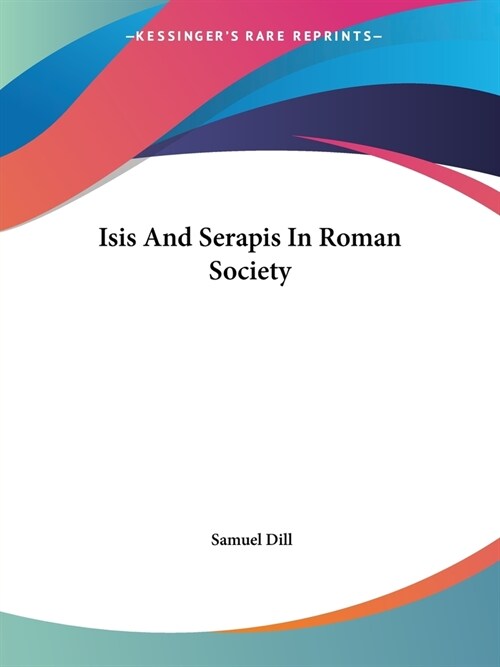 —KESSINGER'S RARE REPRINTS—

Isis And Serapis In Roman Society

Samuel Dill